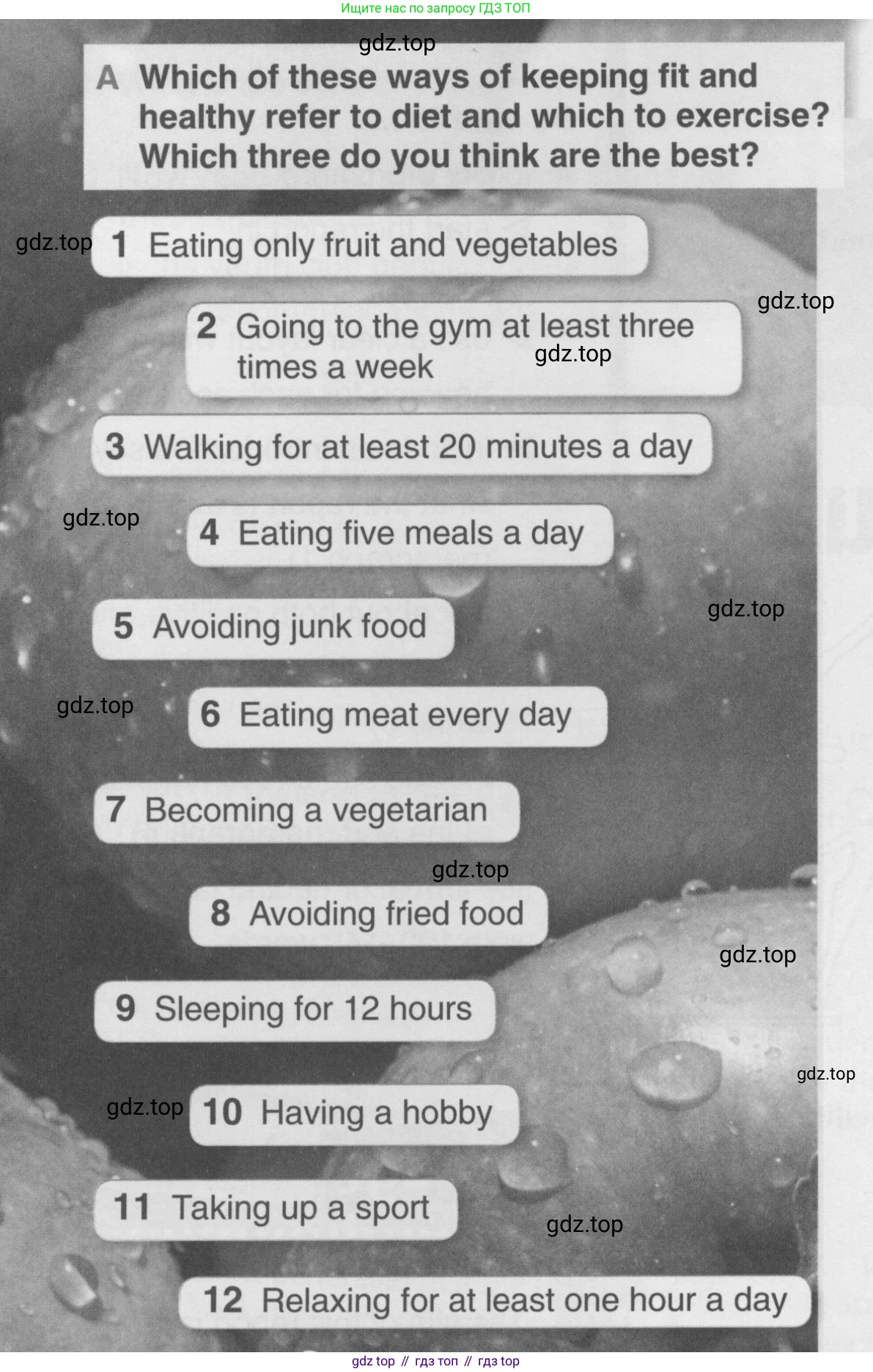 Ищите нас по запросу ГДЗ ТОП

A Which of these ways of keeping fit and healthy refer to diet and which to exercise? Which three do you think are the best?

1 Eating only fruit and vegetables

2 Going to the gym at least three times a week

3 Walking for at least 20 minutes a day

4 Eating five meals a day

5 Avoiding junk food

6 Eating meat every day

7 Becoming a vegetarian

8 Avoiding fried food

9 Sleeping for 12 hours

10 Having a hobby

11 Taking up a sport

12 Relaxing for at least one hour a day

gdz top // гдз топ // гдз top

gdz.top